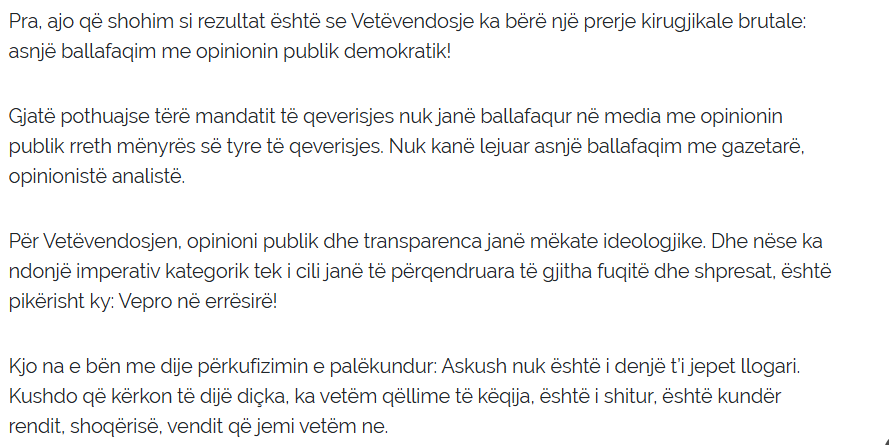 Pra, ajo që shohim si rezultat është se Vetëvendosje ka bërë një prerje kirugjikale brutale: asnjë ballafaqim me opinionin publik demokratik!

Gjatë pothuajse tërë mandatit të qeverisjes nuk janë ballafaqur në media me opinionin publik rreth mënyrës së tyre të qeverisjes. Nuk kanë lejuar asnjë ballafaqim me gazetarë, opinionistë analistë.

Për Vetëvendosjen, opinioni publik dhe transparenca janë mëkate ideologjike. Dhe nëse ka ndonjë imperativ kategorik tek i cili janë të përqendruara të gjitha fuqitë dhe shpresat, është pikërisht ky: Vepro në errësirë!

Kjo na e bën me dije përkufizimin e palëkundur: Askush nuk është i denjë t'i jepet llogari. Kushdo që kërkon të dijë diçka, ka vetëm qëllime të këqija, është i shitur, është kundër rendit, shoqërisë, vendit që jemi vetëm ne.